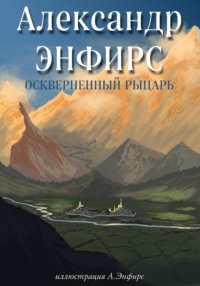 Александр
ЭНФИРС
ОСКВЕРНЕННЫЙ РЫЦАРЬ

иллюстрация А.Энфирс